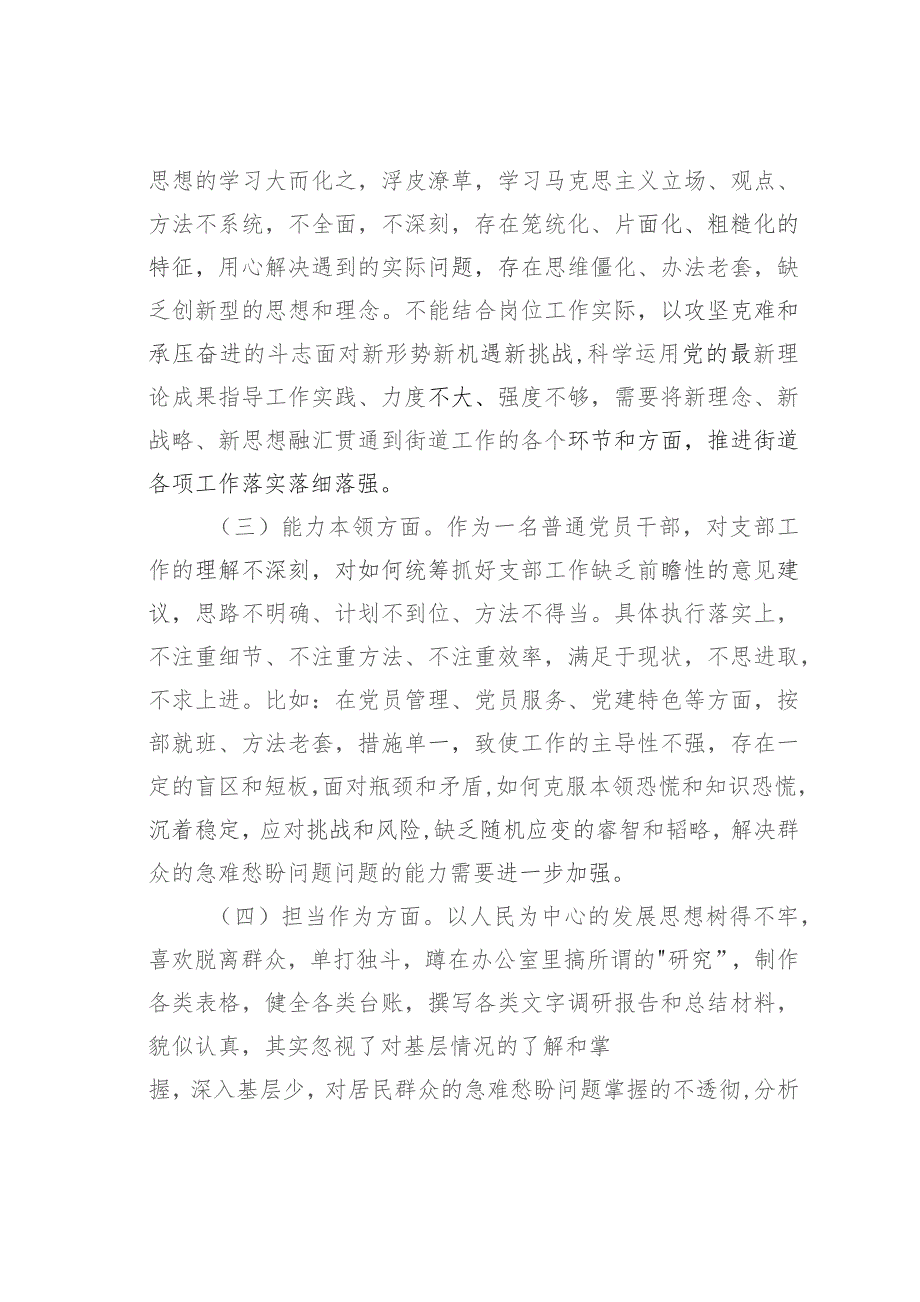 思想的学习大而化之，浮皮潦草，学习马克思主义立场、观点、方法不系统，不全面，不深刻，存在笼统化、片面化、粗糙化的特征，用心解决遇到的实际问题，存在思维僵化、办法老套，缺乏创新型的思想和理念。不能结合岗位工作实际，以攻坚克难和承压奋进的斗志面对新形势新机遇新挑战，科学运用党的最新理论成果指导工作实践、力度不大、强度不够，需要将新理念、新战略、新思想融汇贯通到街道工作的各个环节和方面，推进街道各项工作落实落细落强。

（三）能力本领方面。作为一名普通党员干部，对支部工作的理解不深刻，对如何统筹抓好支部工作缺乏前瞻性的意见建议，思路不明确、计划不到位、方法不得当。具体执行落实上，不注重细节、不注重方法、不注重效率，满足于现状，不思进取，不求上进。比如：在党员管理、党员服务、党建特色等方面，按部就班、方法老套，措施单一，致使工作的主导性不强，存在一定的盲区和短板，面对瓶颈和矛盾，如何克服本领恐慌和知识恐慌，沉着稳定，应对挑战和风险，缺乏随机应变的睿智和韬略，解决群众的急难愁盼问题问题的能力需要进一步加强。

（四）担当作为方面。以人民为中心的发展思想树得不牢，喜欢脱离群众，单打独斗，蹲在办公室里搞所谓的"研究”，制作各类表格，健全各类台账，撰写各类文字调研报告和总结材料，貌似认真，其实忽视了对基层情况的了解和掌握，深入基层少，对居民群众的急难愁盼问题掌握的不透彻，分析